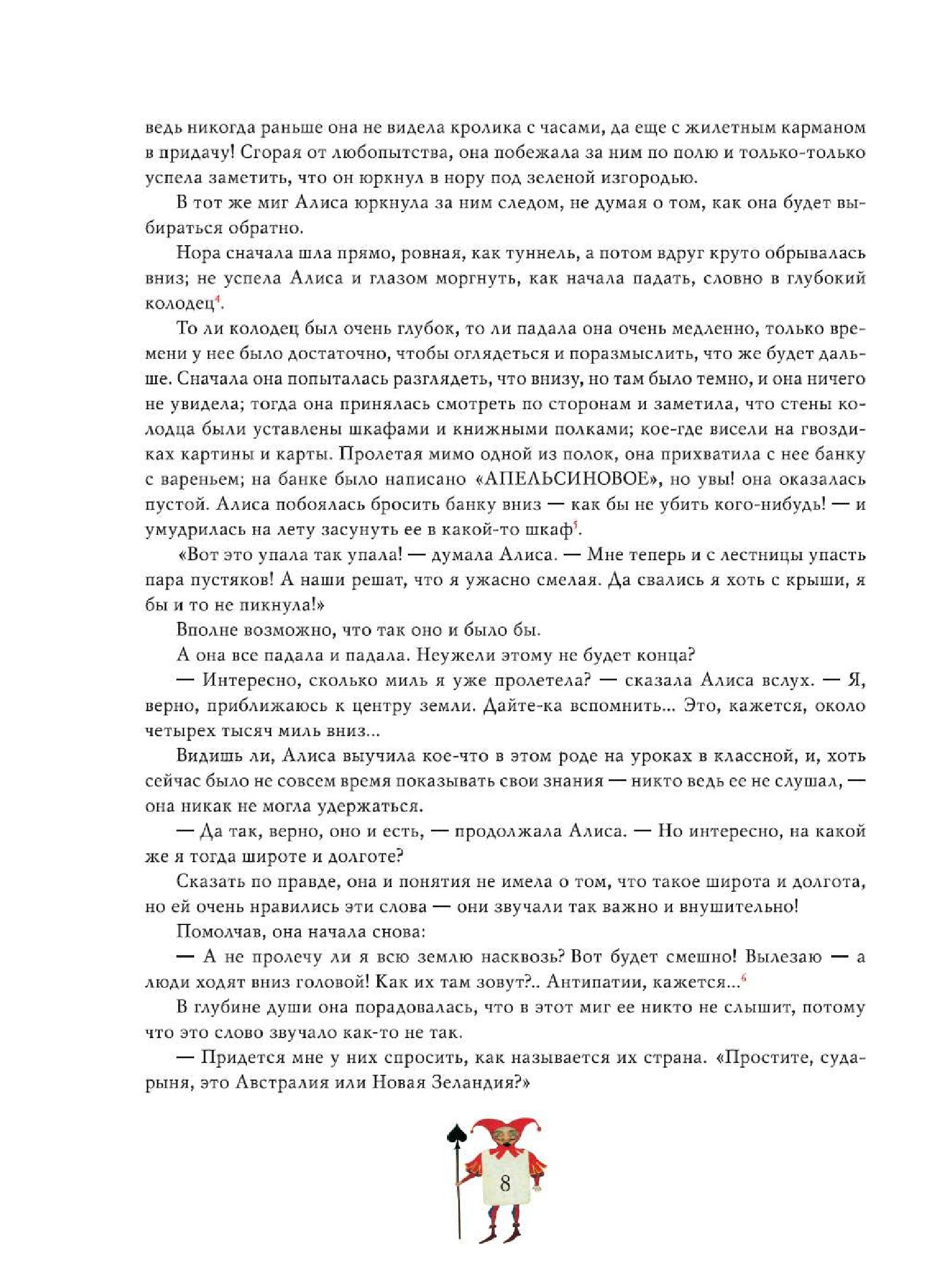 ведь никогда раньше она не видела кролика с часами, да еще с жилетным карманом в придачу! Сгорая от любопытства, она побежала за ним по полю и только-только успела заметить, что он юркнул в нору под зеленой изгородью.

В тот же миг Алиса юркнула за ним следом, не думая о том, как она будет выбираться обратно.

Нора сначала шла прямо, ровная, как туннель, а потом вдруг круто обрывалась вниз; не успела Алиса и глазом моргнуть, как начала падать, словно в глубокий колодец$^4$.

То ли колодец был очень глубок, то ли падала она очень медленно, только времени у нее было достаточно, чтобы оглядеться и поразмыслить, что же будет дальше. Сначала она попыталась разглядеть, что внизу, но там было темно, и она ничего не увидела; тогда она принялась смотреть по сторонам и заметила, что стены колодца были уставлены шкафами и книжными полками; кое-где висели на гвоздиках картины и карты. Пролетая мимо одной из полок, она прихватила с нее банку с вареньем; на банке было написано «АПЕЛЬСИНОВОЕ», но увы! она оказалась пустой. Алиса побоялась бросить банку вниз — как бы не убить кого-нибудь! — и умудрилась на лету засунуть ее в какой-то шкаф$^5$.

«Вот это упала так упала! — думала Алиса. — Мне теперь и с лестницы упасть пара пустяков! А наши решат, что я ужасно смелая. Да свались я хоть с крыши, я бы и то не пикнула!»

Вполне возможно, что так оно и было бы.

А она все падала и падала. Неужели этому не будет конца?

— Интересно, сколько миль я уже пролетела? — сказала Алиса вслух. — Я, верно, приближаюсь к центру земли. Дайте-ка вспомнить... Это, кажется, около четырех тысяч миль вниз...

Видишь ли, Алиса выучила кое-что в этом роде на уроках в классной, и, хоть сейчас было не совсем время показывать свои знания — никто ведь ее не слушал, — она никак не могла удержаться.

— Да так, верно, оно и есть, — продолжала Алиса. — Но интересно, на какой же я тогда широте и долготе?

Сказать по правде, она и понятия не имела о том, что такое широта и долгота, но ей очень нравились эти слова — они звучали так важно и внушительно!

Помолчав, она начала снова:

— А не пролечу ли я всю землю насквозь? Вот будет смешно! Вылезаю — а люди ходят вниз головой! Как их там зовут?.. Антипатии, кажется...$^6$

В глубине души она порадовалась, что в этот миг ее никто не слышит, потому что это слово звучало как-то не так.

— Придется мне у них спросить, как называется их страна. «Простите, сударыня, это Австралия или Новая Зеландия?»

8